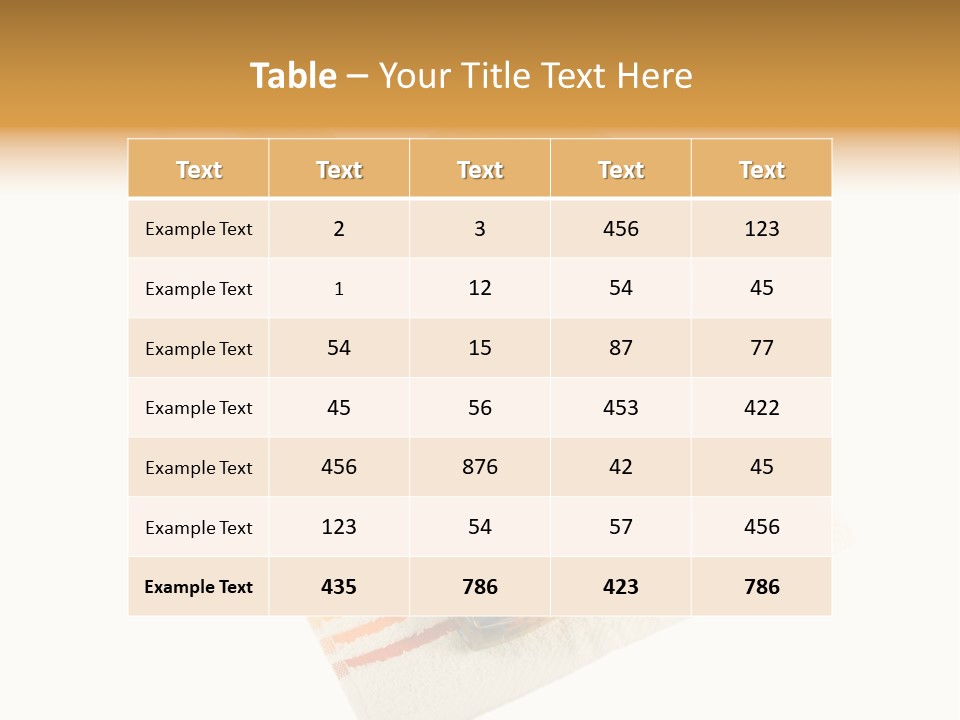 Table – Your Title Text Here

| Text | Text | Text | Text | Text |
|---|---|---|---|---|
| Example Text | 2 | 3 | 456 | 123 |
| Example Text | 1 | 12 | 54 | 45 |
| Example Text | 54 | 15 | 87 | 77 |
| Example Text | 45 | 56 | 453 | 422 |
| Example Text | 456 | 876 | 42 | 45 |
| Example Text | 123 | 54 | 57 | 456 |
| Example Text | 435 | 786 | 423 | 786 |